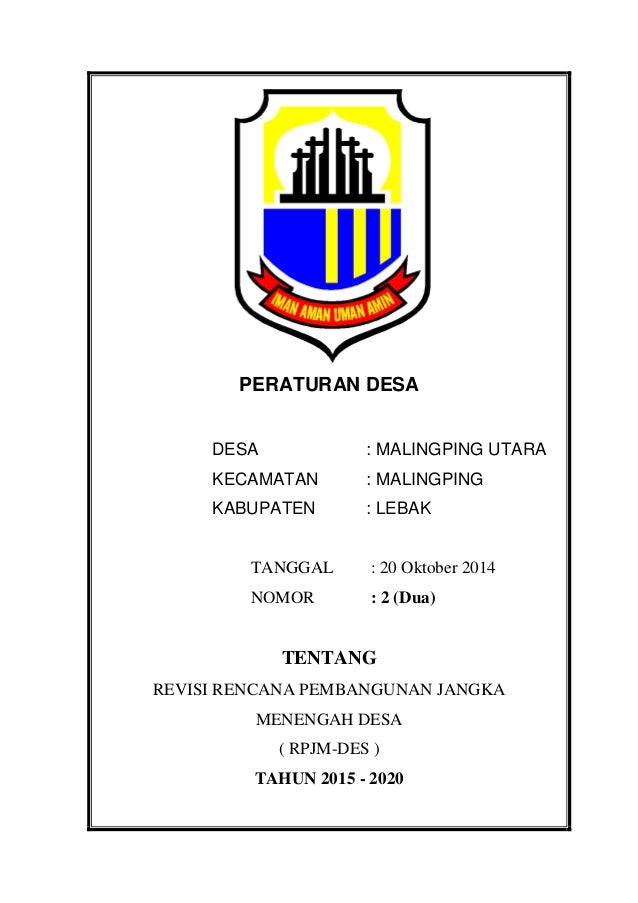 IMAN AMAN UMAN AMIN

PERATURAN DESA

DESA : MALINGPING UTARA
KECAMATAN : MALINGPING
KABUPATEN : LEBAK

TANGGAL : 20 Oktober 2014
NOMOR : 2 (Dua)

TENTANG

REVISI RENCANA PEMBANGUNAN JANGKA MENENGAH DESA
( RPJM-DES )
TAHUN 2015 - 2020